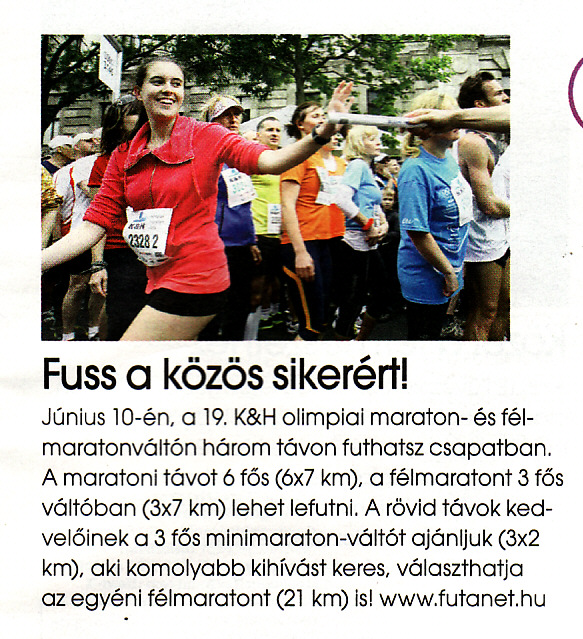 K&H
2328 2

Fuss a közös sikerért!

Június 10-én, a 19. K&H olimpiai maraton- és félmaratonváltón három távon futhatsz csapatban. A maratoni távot 6 fős (6x7 km), a félmaratont 3 fős váltóban (3x7 km) lehet lefutni. A rövid távok kedvelőinek a 3 fős minimaraton-váltót ajánljuk (3x2 km), aki komolyabb kihívást keres, választhatja az egyéni félmaratont (21 km) is! www.futanet.hu